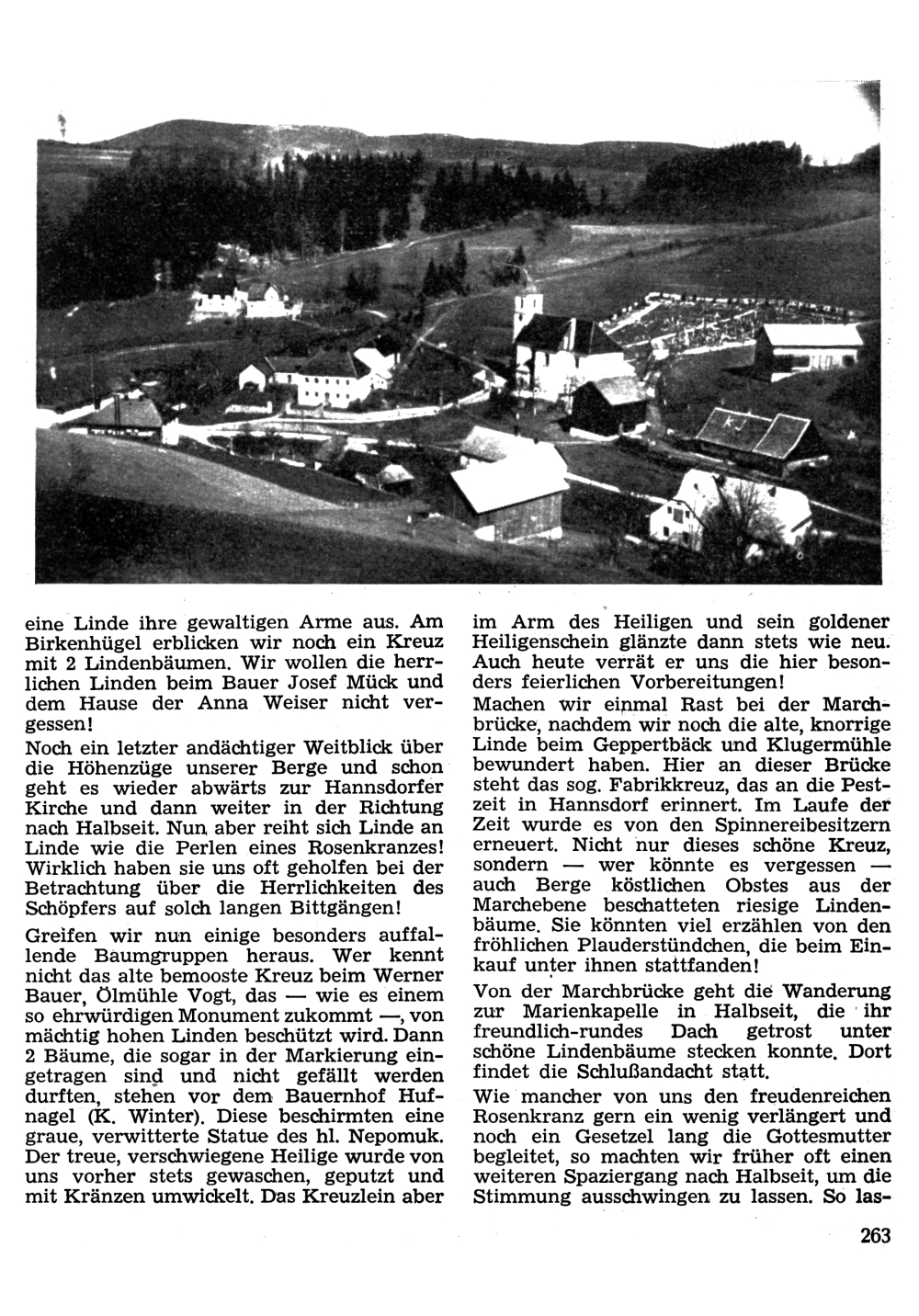 eine Linde ihre gewaltigen Arme aus. Am Birkenhügel erblicken wir noch ein Kreuz mit 2 Lindenbäumen. Wir wollen die herrlichen Linden beim Bauer Josef Mück und dem Hause der Anna Weiser nicht vergessen!

Noch ein letzter andächtiger Weitblick über die Höhenzüge unserer Berge und schon geht es wieder abwärts zur Hannsdorfer Kirche und dann weiter in der Richtung nach Halbseit. Nun aber reiht sich Linde an Linde wie die Perlen eines Rosenkranzes! Wirklich haben sie uns oft geholfen bei der Betrachtung über die Herrlichkeiten des Schöpfers auf solch langen Bittgängen!

Greifen wir nun einige besonders auffallende Baumgruppen heraus. Wer kennt nicht das alte bemooste Kreuz beim Werner Bauer, Ölmühle Vogt, das — wie es einem so ehrwürdigen Monument zukommt —, von mächtig hohen Linden beschützt wird. Dann 2 Bäume, die sogar in der Markierung eingetragen sind und nicht gefällt werden durften, stehen vor dem Bauernhof Hufnagel (K. Winter). Diese beschirmten eine graue, verwitterte Statue des hl. Nepomuk. Der treue, verschwiegene Heilige wurde von uns vorher stets gewaschen, geputzt und mit Kränzen umwickelt. Das Kreuzlein aber im Arm des Heiligen und sein goldener Heiligenschein glänzte dann stets wie neu. Auch heute verrät er uns die hier besonders feierlichen Vorbereitungen!

Machen wir einmal Rast bei der Marchbrücke, nachdem wir noch die alte, knorrige Linde beim Geppertbäck und Klugermühle bewundert haben. Hier an dieser Brücke steht das sog. Fabrikkreuz, das an die Pestzeit in Hannsdorf erinnert. Im Laufe der Zeit wurde es von den Spinnereibesitzern erneuert. Nicht nur dieses schöne Kreuz, sondern — wer könnte es vergessen — auch Berge köstlichen Obstes aus der Marchebene beschatteten riesige Lindenbäume. Sie könnten viel erzählen von den fröhlichen Plauderstündchen, die beim Einkauf unter ihnen stattfanden!

Von der Marchbrücke geht die Wanderung zur Marienkapelle in Halbseit, die ihr freundlich-rundes Dach getrost unter schöne Lindenbäume stecken konnte. Dort findet die Schlußandacht statt.

Wie mancher von uns den freudenreichen Rosenkranz gern ein wenig verlängert und noch ein Gesetzel lang die Gottesmutter begleitet, so machten wir früher oft einen weiteren Spaziergang nach Halbseit, um die Stimmung ausschwingen zu lassen. So las-

263